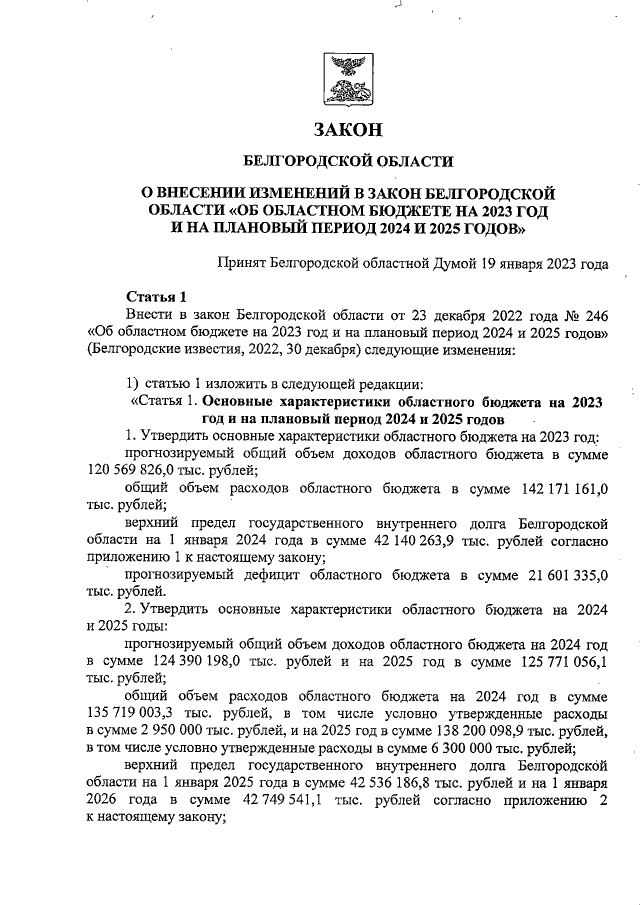 ЗАКОН

БЕЛГОРОДСКОЙ ОБЛАСТИ

О ВНЕСЕНИИ ИЗМЕНЕНИЙ В ЗАКОН БЕЛГОРОДСКОЙ ОБЛАСТИ «ОБ ОБЛАСТНОМ БЮДЖЕТЕ НА 2023 ГОД И НА ПЛАНОВЫЙ ПЕРИОД 2024 И 2025 ГОДОВ»

Принят Белгородской областной Думой 19 января 2023 года

Статья 1

Внести в закон Белгородской области от 23 декабря 2022 года № 246 «Об областном бюджете на 2023 год и на плановый период 2024 и 2025 годов» (Белгородские известия, 2022, 30 декабря) следующие изменения:

1) статью 1 изложить в следующей редакции:

«Статья 1. Основные характеристики областного бюджета на 2023 год и на плановый период 2024 и 2025 годов

1. Утвердить основные характеристики областного бюджета на 2023 год:

прогнозируемый общий объем доходов областного бюджета в сумме 120 569 826,0 тыс. рублей;

общий объем расходов областного бюджета в сумме 142 171 161,0 тыс. рублей;

верхний предел государственного внутреннего долга Белгородской области на 1 января 2024 года в сумме 42 140 263,9 тыс. рублей согласно приложению 1 к настоящему закону;

прогнозируемый дефицит областного бюджета в сумме 21 601 335,0 тыс. рублей.

2. Утвердить основные характеристики областного бюджета на 2024 и 2025 годы:

прогнозируемый общий объем доходов областного бюджета на 2024 год в сумме 124 390 198,0 тыс. рублей и на 2025 год в сумме 125 771 056,1 тыс. рублей;

общий объем расходов областного бюджета на 2024 год в сумме 135 719 003,3 тыс. рублей, в том числе условно утвержденные расходы в сумме 2 950 000 тыс. рублей, и на 2025 год в сумме 138 200 098,9 тыс. рублей, в том числе условно утвержденные расходы в сумме 6 300 000 тыс. рублей;

верхний предел государственного внутреннего долга Белгородской области на 1 января 2025 года в сумме 42 536 186,8 тыс. рублей и на 1 января 2026 года в сумме 42 749 541,1 тыс. рублей согласно приложению 2 к настоящему закону;